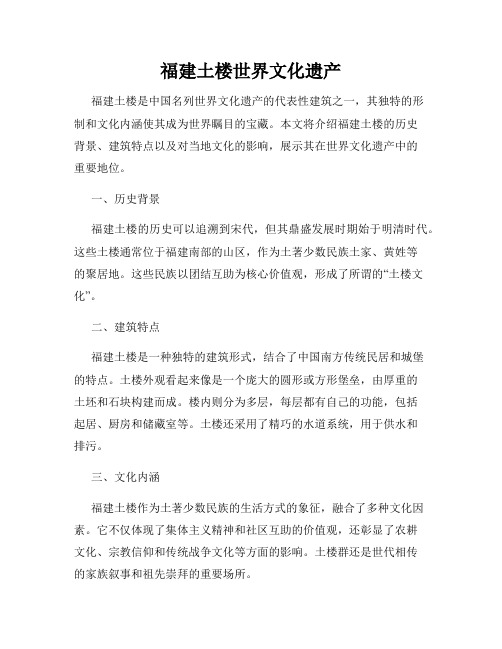 福建土楼世界文化遗产

福建土楼是中国名列世界文化遗产的代表性建筑之一，其独特的形制和文化内涵使其成为世界瞩目的宝藏。本文将介绍福建土楼的历史背景、建筑特点以及对当地文化的影响，展示其在世界文化遗产中的重要地位。

一、历史背景

福建土楼的历史可以追溯到宋代，但其鼎盛发展时期始于明清时代。这些土楼通常位于福建南部的山区，作为土著少数民族土家、黄姓等的聚居地。这些民族以团结互助为核心价值观，形成了所谓的“土楼文化”。

二、建筑特点

福建土楼是一种独特的建筑形式，结合了中国南方传统民居和城堡的特点。土楼外观看起来像是一个庞大的圆形或方形堡垒，由厚重的土坯和石块构建而成。楼内则分为多层，每层都有自己的功能，包括起居、厨房和储藏室等。土楼还采用了精巧的水道系统，用于供水和排污。

三、文化内涵

福建土楼作为土著少数民族的生活方式的象征，融合了多种文化因素。它不仅体现了集体主义精神和社区互助的价值观，还彰显了农耕文化、宗教信仰和传统战争文化等方面的影响。土楼群还是世代相传的家族叙事和祖先崇拜的重要场所。